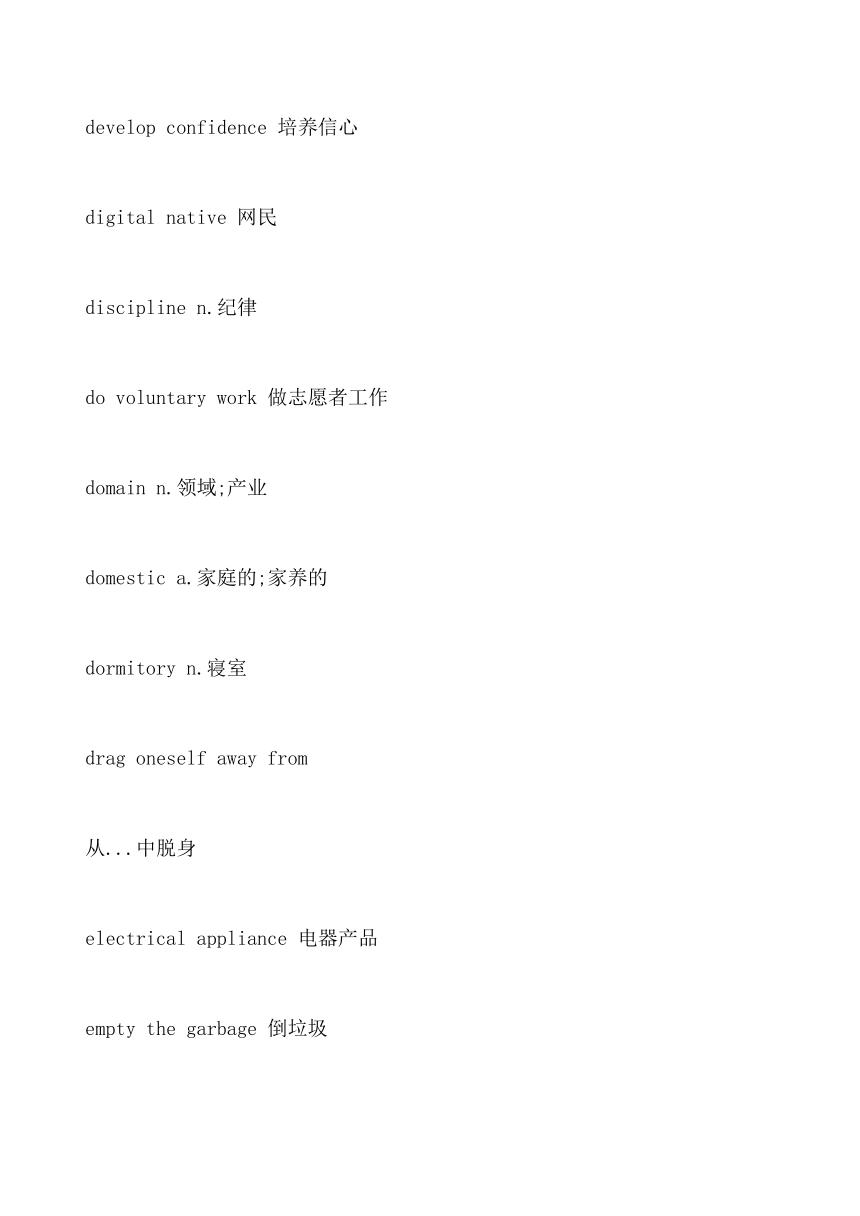 develop confidence 培养信心

digital native 网民

discipline n.纪律

do voluntary work 做志愿者工作

domain n.领域;产业

domestic a.家庭的;家养的

dormitory n.寝室

drag oneself away from

从...中脱身

electrical appliance 电器产品

empty the garbage 倒垃圾